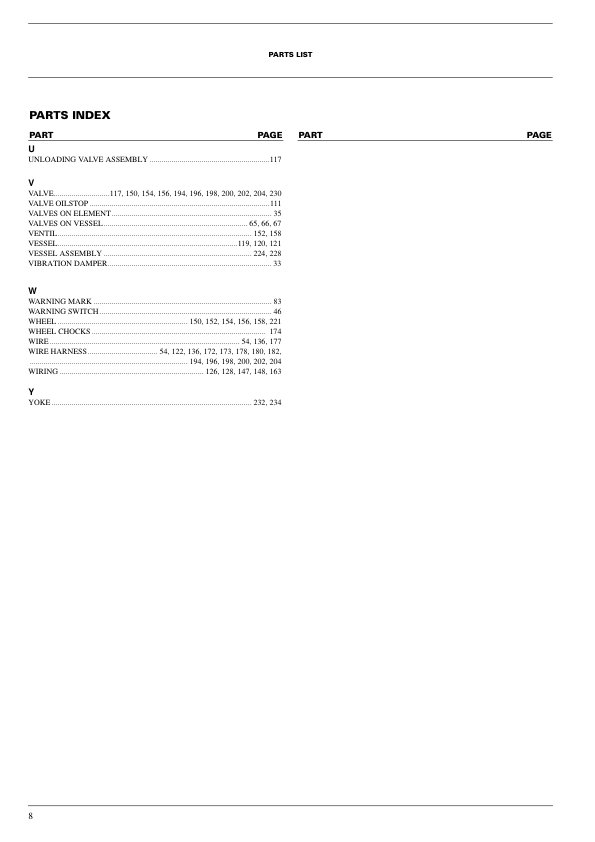 PARTS LIST

PARTS INDEX

PART PAGE

U

UNLOADING VALVE ASSEMBLY 117

V

VALVE 117, 150, 154, 156, 194, 196, 198, 200, 202, 204, 230
VALVE OILSTOP 111
VALVES ON ELEMENT 35
VALVES ON VESSEL 65, 66, 67
VENTIL 152, 158
VESSEL 119, 120, 121
VESSEL ASSEMBLY 224, 228
VIBRATION DAMPER 33

W

WARNING MARK 83
WARNING SWITCH 46
WHEEL 150, 152, 154, 156, 158, 221
WHEEL CHOCKS 174
WIRE 54, 136, 177
WIRE HARNESS 54, 122, 136, 172, 173, 178, 180, 182, 194, 196, 198, 200, 202, 204
WIRING 126, 128, 147, 148, 163

Y

YOKE 232, 234

PART PAGE

8